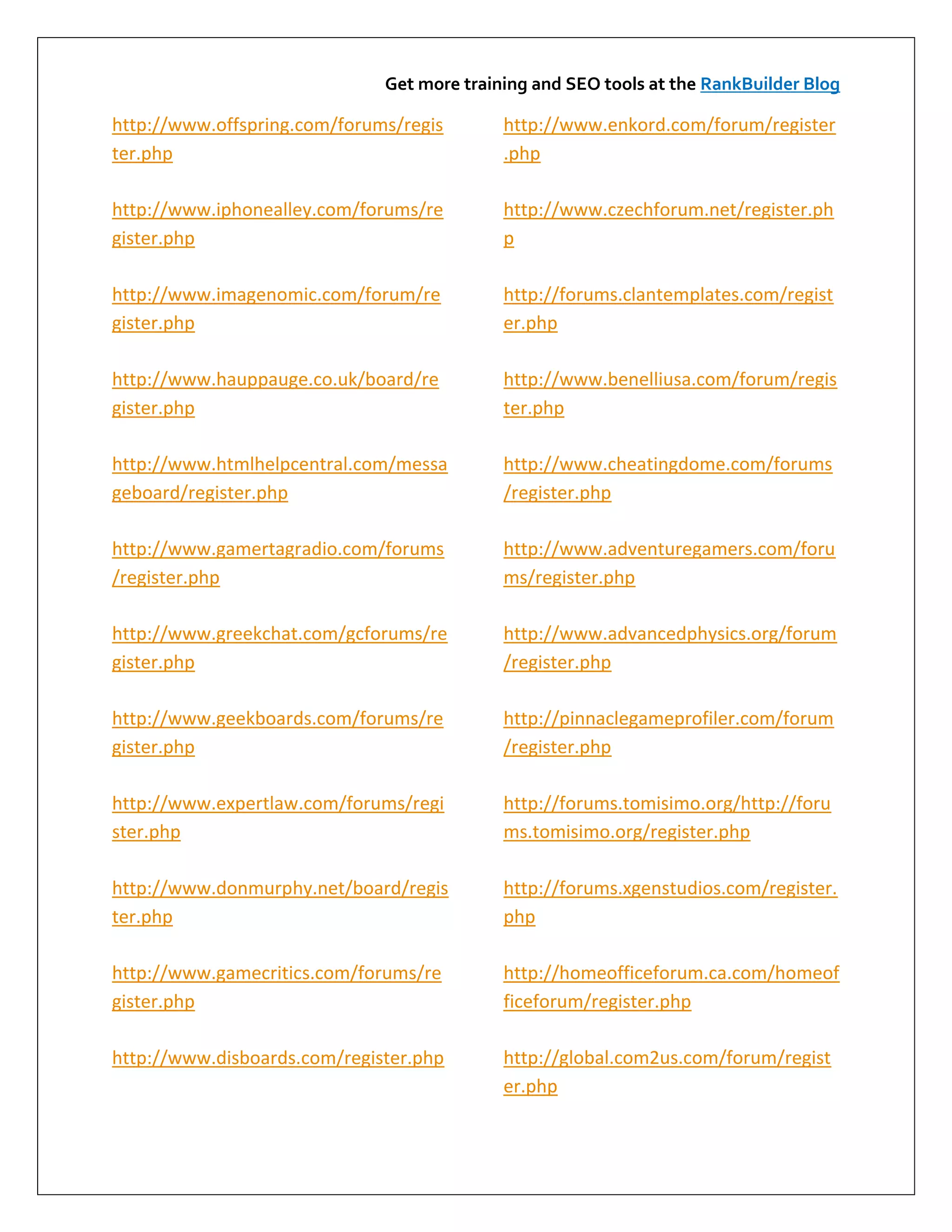 Get more training and SEO tools at the RankBuilder Blog

http://www.offspring.com/forums/register.php

http://www.iphonealley.com/forums/register.php

http://www.imagenomic.com/forum/register.php

http://www.hauppauge.co.uk/board/register.php

http://www.htmlhelpcentral.com/messageboard/register.php

http://www.gamertagradio.com/forums/register.php

http://www.greekchat.com/gcforums/register.php

http://www.geekboards.com/forums/register.php

http://www.expertlaw.com/forums/register.php

http://www.donmurphy.net/board/register.php

http://www.gamecritics.com/forums/register.php

http://www.disboards.com/register.php

http://www.enkord.com/forum/register.php

http://www.czechforum.net/register.php

http://forums.clantemplates.com/register.php

http://www.benelliusa.com/forum/register.php

http://www.cheatingdome.com/forums/register.php

http://www.adventuregamers.com/forums/register.php

http://www.advancedphysics.org/forum/register.php

http://pinnaclegameprofiler.com/forum/register.php

http://forums.tomisimo.org/http://forums.tomisimo.org/register.php

http://forums.xgenstudios.com/register.php

http://homeofficeforum.ca.com/homeofficeforum/register.php

http://global.com2us.com/forum/register.php